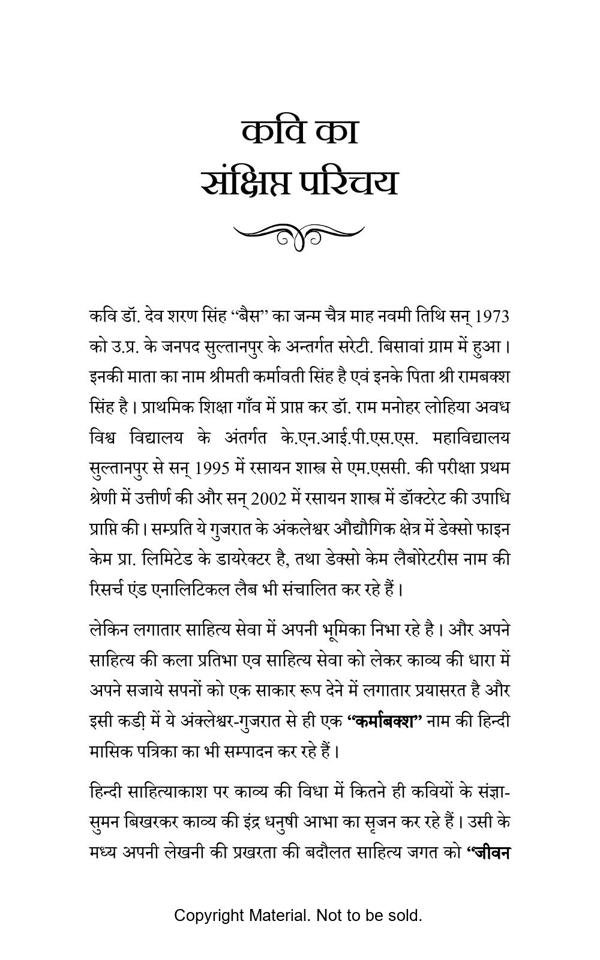 कवि का
संक्षिप्त परिचय

कवि डॉ. देव शरण सिंह "बैस" का जन्म चैत्र माह नवमी तिथि सन् 1973 को उ.प्र. के जनपद सुल्तानपुर के अन्तर्गत सरेटी. बिसावां ग्राम में हुआ। इनकी माता का नाम श्रीमती कर्मावती सिंह है एवं इनके पिता श्री रामबक्श सिंह है। प्राथमिक शिक्षा गाँव में प्राप्त कर डॉ. राम मनोहर लोहिया अवध विश्व विद्यालय के अंतर्गत के.एन.आई.पी.एस.एस. महाविद्यालय सुल्तानपुर से सन् 1995 में रसायन शास्त्र से एम.एससी. की परीक्षा प्रथम श्रेणी में उत्तीर्ण की और सन् 2002 में रसायन शास्त्र में डॉक्टरेट की उपाधि प्राप्ति की। सम्प्रति ये गुजरात के अंकलेश्वर औद्यौगिक क्षेत्र में डेक्सो फाइन केम प्रा. लिमिटेड के डायरेक्टर है, तथा डेक्सो केम लैबोरेटरीस नाम की रिसर्च एंड एनालिटिकल लैब भी संचालित कर रहे हैं।

लेकिन लगातार साहित्य सेवा में अपनी भूमिका निभा रहे है। और अपने साहित्य की कला प्रतिभा एव साहित्य सेवा को लेकर काव्य की धारा में अपने सजाये सपनों को एक साकार रूप देने में लगातार प्रयासरत है और इसी कडी में ये अंक्लेश्वर-गुजरात से ही एक "कर्माबक्श" नाम की हिन्दी मासिक पत्रिका का भी सम्पादन कर रहे हैं।

हिन्दी साहित्याकाश पर काव्य की विधा में कितने ही कवियों के संज्ञा-सुमन बिखरकर काव्य की इंद्र धनुषी आभा का सृजन कर रहे हैं। उसी के मध्य अपनी लेखनी की प्रखरता की बदौलत साहित्य जगत को "जीवन

Copyright Material. Not to be sold.